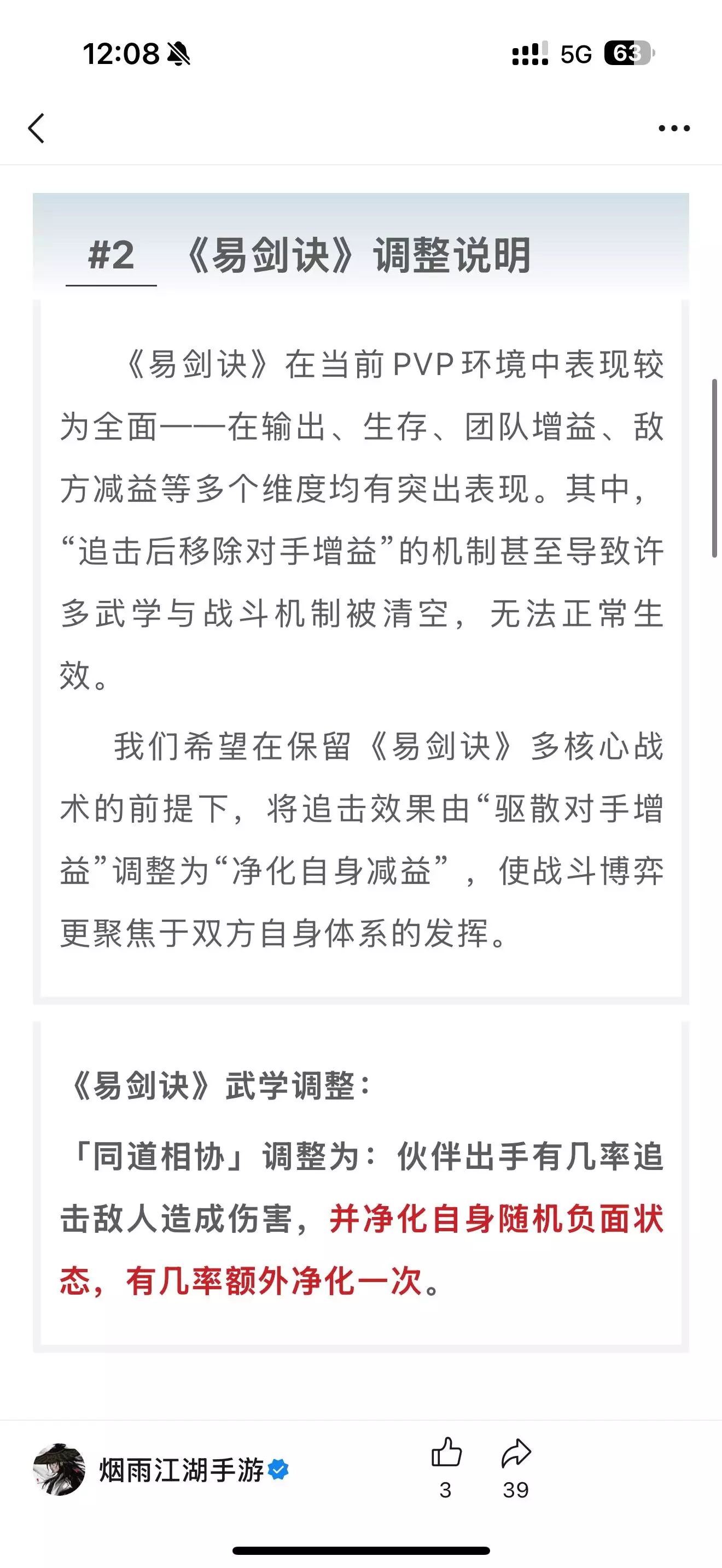 12:08 5G 63

#2 《易剑诀》调整说明

《易剑诀》在当前PVP环境中表现较为全面——在输出、生存、团队增益、敌方减益等多个维度均有突出表现。其中，“追击后移除对手增益”的机制甚至导致许多武学与战斗机制被清空，无法正常生效。

我们希望在保留《易剑诀》多核心战术的前提下，将追击效果由“驱散对手增益”调整为“净化自身减益”，使战斗博弈更聚焦于双方自身体系的发挥。

《易剑诀》武学调整：

「同道相协」调整为：伙伴出手有几率追击敌人造成伤害，并净化自身随机负面状态，有几率额外净化一次。

烟雨江湖手游

3 39